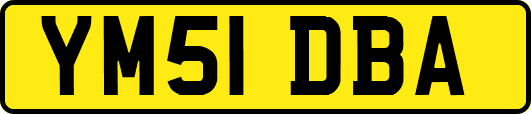 YM51 DBA